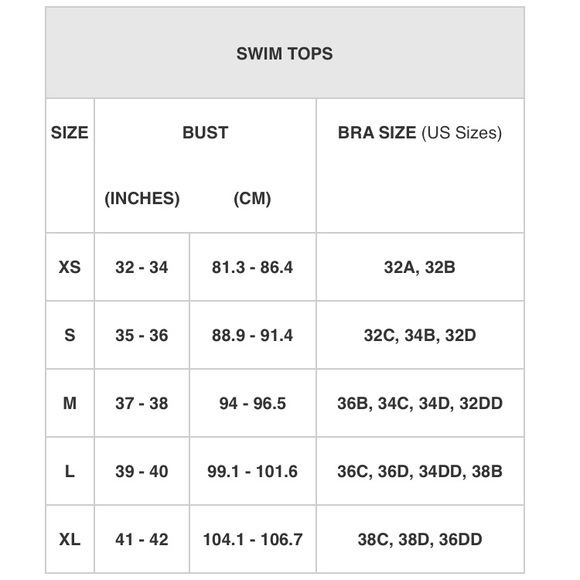 SWIM TOPS

| SIZE | BUST (INCHES) | BUST (CM) | BRA SIZE (US Sizes) |
|---|---|---|---|
| XS | 32 - 34 | 81.3 - 86.4 | 32A, 32B |
| S | 35 - 36 | 88.9 - 91.4 | 32C, 34B, 32D |
| M | 37 - 38 | 94 - 96.5 | 36B, 34C, 34D, 32DD |
| L | 39 - 40 | 99.1 - 101.6 | 36C, 36D, 34DD, 38B |
| XL | 41 - 42 | 104.1 - 106.7 | 38C, 38D, 36DD |